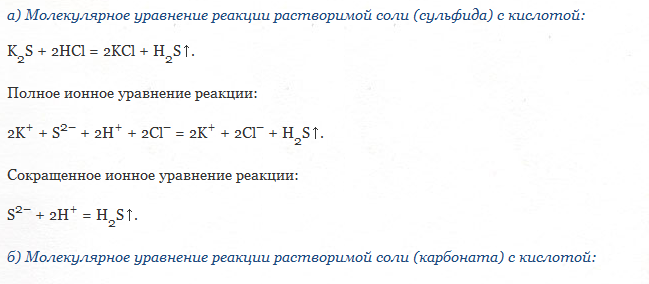 а) Молекулярное уравнение реакции растворимой соли (сульфида) с кислотой:

$K_2S + 2HCl = 2KCl + H_2S\uparrow$.

Полное ионное уравнение реакции:

$2K^+ + S^{2-} + 2H^+ + 2Cl^- = 2K^+ + 2Cl^- + H_2S\uparrow$.

Сокращенное ионное уравнение реакции:

$S^{2-} + 2H^+ = H_2S\uparrow$.

б) Молекулярное уравнение реакции растворимой соли (карбоната) с кислотой: